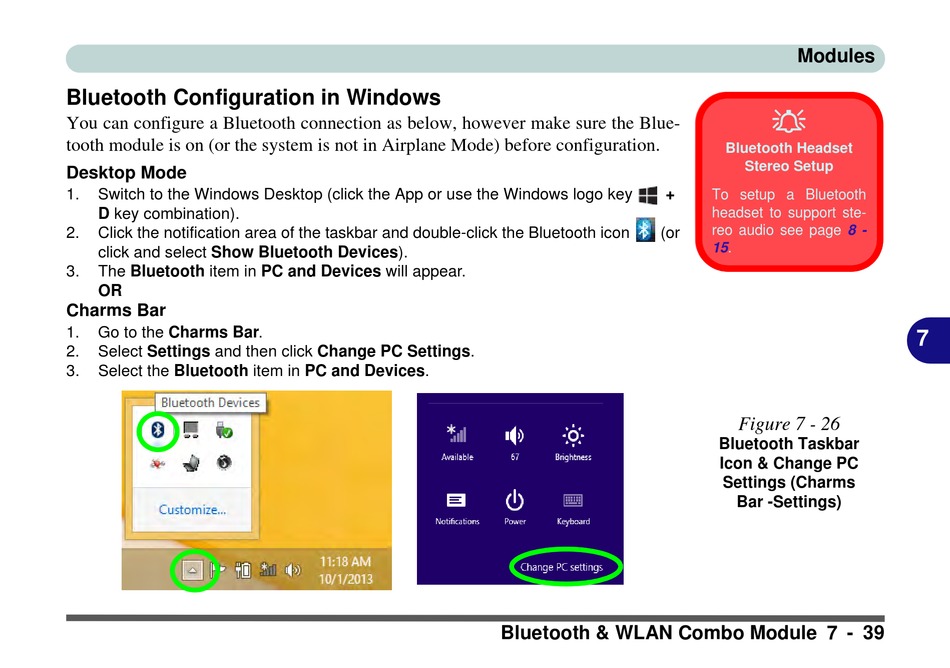 Modules

Bluetooth Configuration in Windows

You can configure a Bluetooth connection as below, however make sure the Bluetooth module is on (or the system is not in Airplane Mode) before configuration.

Desktop Mode

1. Switch to the Windows Desktop (click the App or use the Windows logo key + D key combination).
2. Click the notification area of the taskbar and double-click the Bluetooth icon (or click and select Show Bluetooth Devices).
3. The Bluetooth item in PC and Devices will appear.
OR

Charms Bar

1. Go to the Charms Bar.
2. Select Settings and then click Change PC Settings.
3. Select the Bluetooth item in PC and Devices.

Bluetooth Headset Stereo Setup

To setup a Bluetooth headset to support stereo audio see page 8 - 15.

7

Bluetooth Devices

Customize...

11:18 AM
10/1/2013

Available

67

Brightness

Notifications

Power

Keyboard

Change PC settings

Figure 7 - 26
Bluetooth Taskbar Icon & Change PC Settings (Charms Bar -Settings)

Bluetooth & WLAN Combo Module 7 - 39